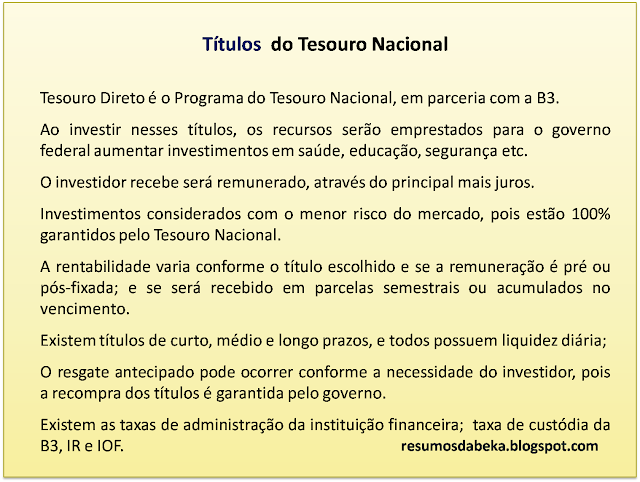 Títulos do Tesouro Nacional

Tesouro Direto é o Programa do Tesouro Nacional, em parceria com a B3.

Ao investir nesses títulos, os recursos serão emprestados para o governo federal aumentar investimentos em saúde, educação, segurança etc.

O investidor recebe será remunerado, através do principal mais juros.

Investimentos considerados com o menor risco do mercado, pois estão 100% garantidos pelo Tesouro Nacional.

A rentabilidade varia conforme o título escolhido e se a remuneração é pré ou pós-fixada; e se será recebido em parcelas semestrais ou acumulados no vencimento.

Existem títulos de curto, médio e longo prazos, e todos possuem liquidez diária;

O resgate antecipado pode ocorrer conforme a necessidade do investidor, pois a recompra dos títulos é garantida pelo governo.

Existem as taxas de administração da instituição financeira; taxa de custódia da B3, IR e IOF.

resumosdabeka.blogspot.com